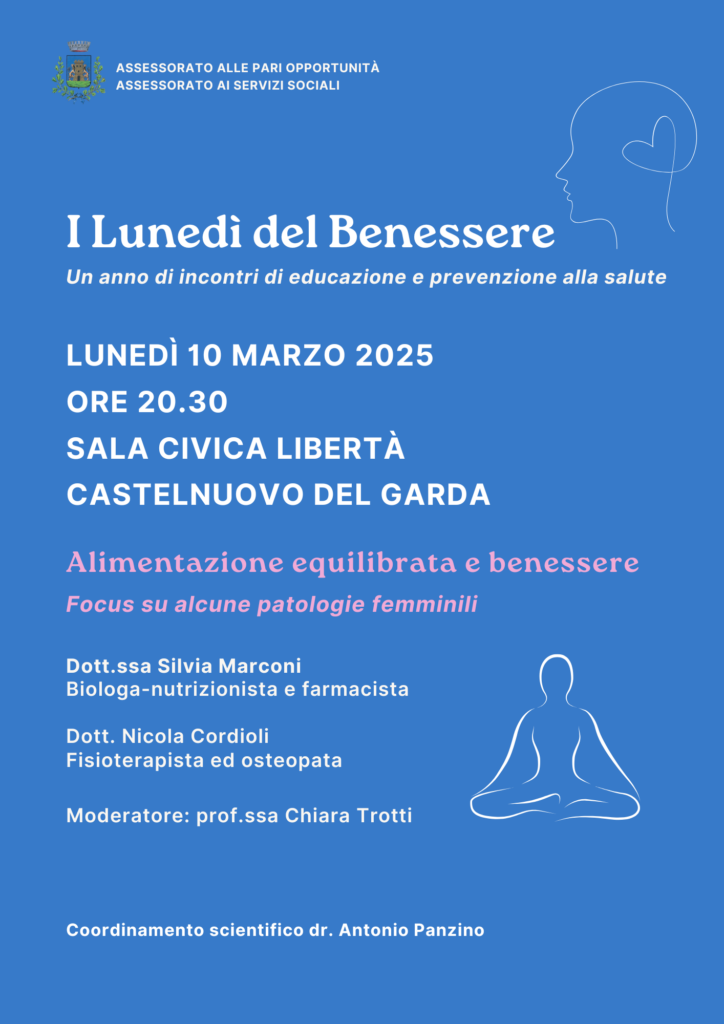 ASSESSORATO ALLE PARI OPPORTUNITÀ
ASSESSORATO AI SERVIZI SOCIALI

I Lunedì del Benessere

Un anno di incontri di educazione e prevenzione alla salute

LUNEDÌ 10 MARZO 2025
ORE 20.30
SALA CIVICA LIBERTÀ
CASTELNUOVO DEL GARDA

Alimentazione equilibrata e benessere

Focus su alcune patologie femminili

Dott.ssa Silvia Marconi
Biologa-nutrizionista e farmacista

Dott. Nicola Cordioli
Fisioterapista ed osteopata

Moderatore: prof.ssa Chiara Trotti

Coordinamento scientifico dr. Antonio Panzino